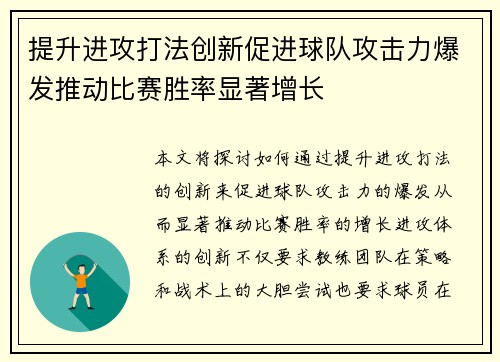 提升进攻打法创新促进球队攻击力爆发推动比赛胜率显著增长

本文将探讨如何通过提升进攻打法的创新来促进球队攻击力的爆发从而显著推动比赛胜率的增长进攻体系的创新不仅要求教练团队在策略和战术上的大胆尝试也要求球员在